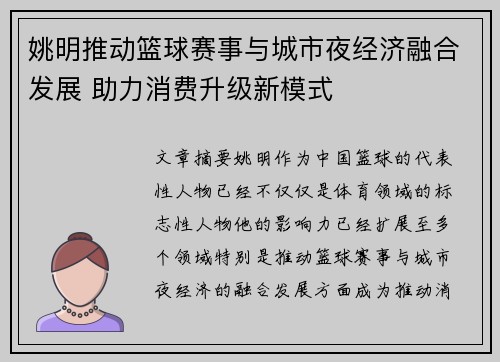 姚明推动篮球赛事与城市夜经济融合发展 助力消费升级新模式

文章摘要姚明作为中国篮球的代表性人物已经不仅仅是体育领域的标志性人物他的影响力已经扩展至多个领域特别是推动篮球赛事与城市夜经济的融合发展方面成为推动消